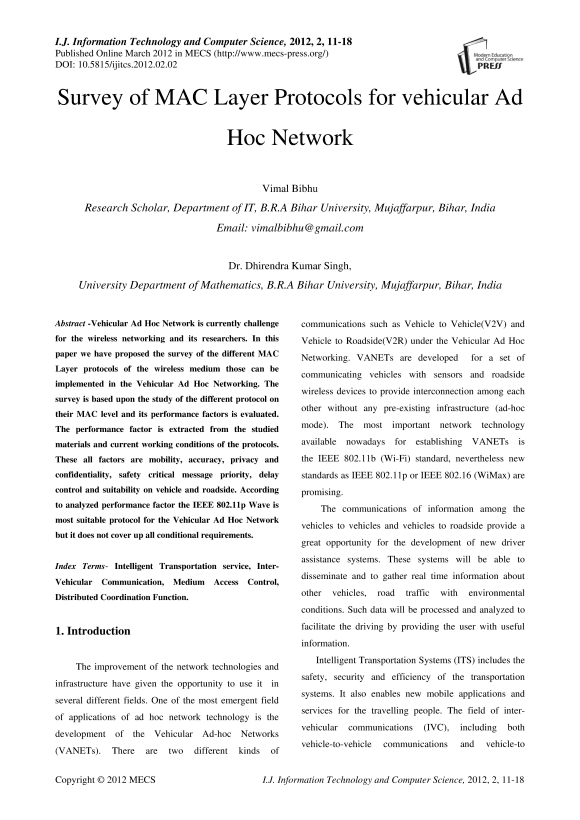 I.J. Information Technology and Computer Science, 2012, 2, 11-18
Published Online March 2012 in MECS (http://www.mecs-press.org/)
DOI: 10.5815/ijitcs.2012.02.02

Modern Education and Computer Science PRESS

Survey of MAC Layer Protocols for vehicular Ad Hoc Network

Vimal Bibhu
Research Scholar, Department of IT, B.R.A Bihar University, Mujaffarpur, Bihar, India
Email: vimalbibhu@gmail.com

Dr. Dhirendra Kumar Singh,
University Department of Mathematics, B.R.A Bihar University, Mujaffarpur, Bihar, India

Abstract -Vehicular Ad Hoc Network is currently challenge for the wireless networking and its researchers. In this paper we have proposed the survey of the different MAC Layer protocols of the wireless medium those can be implemented in the Vehicular Ad Hoc Networking. The survey is based upon the study of the different protocol on their MAC level and its performance factors is evaluated. The performance factor is extracted from the studied materials and current working conditions of the protocols. These all factors are mobility, accuracy, privacy and confidentiality, safety critical message priority, delay control and suitability on vehicle and roadside. According to analyzed performance factor the IEEE 802.11p Wave is most suitable protocol for the Vehicular Ad Hoc Network but it does not cover up all conditional requirements.

Index Terms- Intelligent Transportation service, Inter-Vehicular Communication, Medium Access Control, Distributed Coordination Function.

1. Introduction

The improvement of the network technologies and infrastructure have given the opportunity to use it in several different fields. One of the most emergent field of applications of ad hoc network technology is the development of the Vehicular Ad-hoc Networks (VANETs). There are two different kinds of communications such as Vehicle to Vehicle(V2V) and Vehicle to Roadside(V2R) under the Vehicular Ad Hoc Networking. VANETs are developed for a set of communicating vehicles with sensors and roadside wireless devices to provide interconnection among each other without any pre-existing infrastructure (ad-hoc mode). The most important network technology available nowadays for establishing VANETs is the IEEE 802.11b (Wi-Fi) standard, nevertheless new standards as IEEE 802.11p or IEEE 802.16 (WiMax) are promising.

The communications of information among the vehicles to vehicles and vehicles to roadside provide a great opportunity for the development of new driver assistance systems. These systems will be able to disseminate and to gather real time information about other vehicles, road traffic with environmental conditions. Such data will be processed and analyzed to facilitate the driving by providing the user with useful information.

Intelligent Transportation Systems (ITS) includes the safety, security and efficiency of the transportation systems. It also enables new mobile applications and services for the travelling people. The field of inter-vehicular communications (IVC), including both vehicle-to-vehicle communications and vehicle-to

Copyright © 2012 MECS
I.J. Information Technology and Computer Science, 2012, 2, 11-18